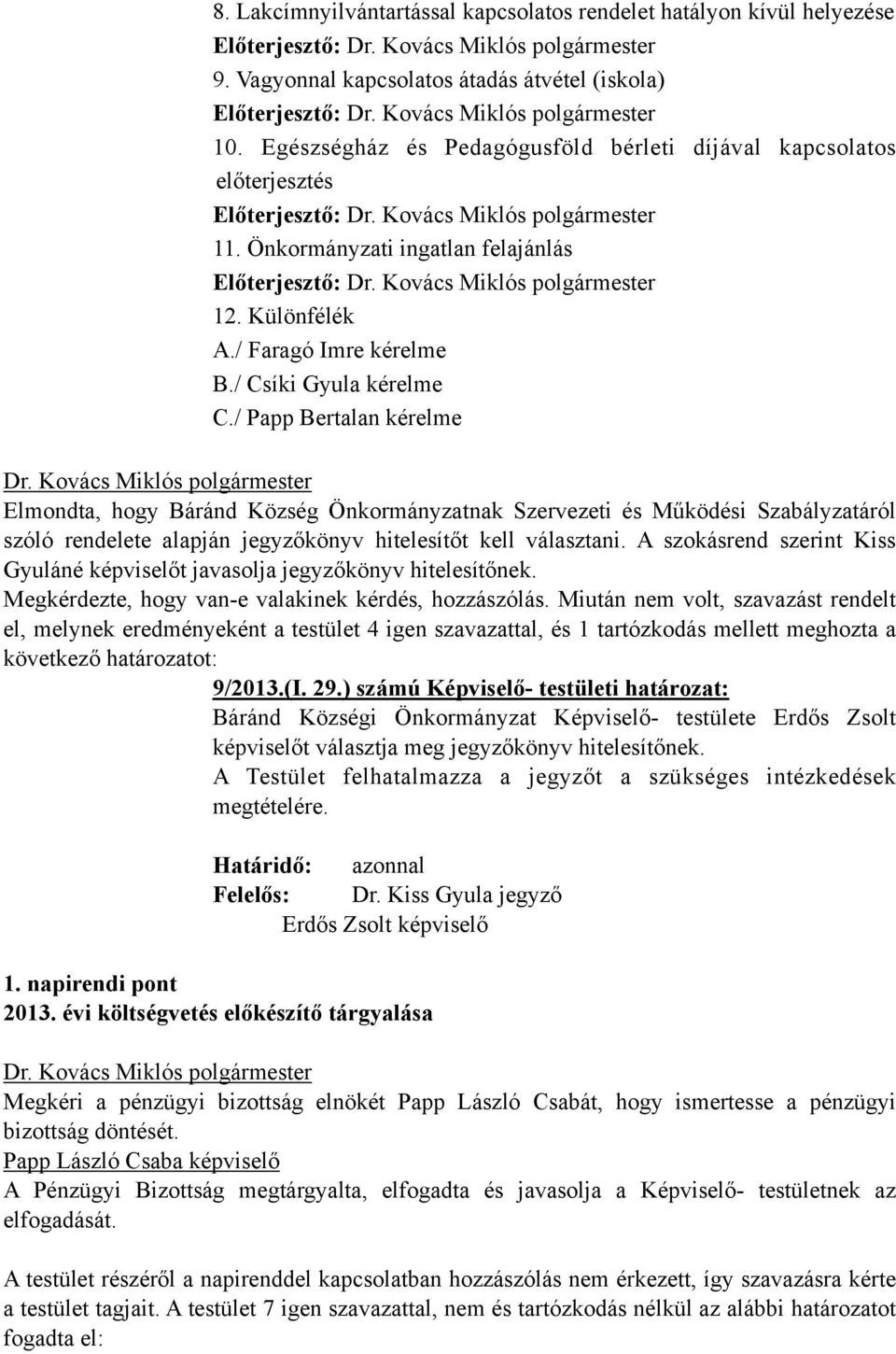 8. Lakcímnyilvántartással kapcsolatos rendelet hatályon kívül helyezése
Előterjesztő: Dr. Kovács Miklós polgármester
9. Vagyonnal kapcsolatos átadás átvétel (iskola)
Előterjesztő: Dr. Kovács Miklós polgármester
10. Egészségház és Pedagógusföld bérleti díjával kapcsolatos előterjesztés
Előterjesztő: Dr. Kovács Miklós polgármester
11. Önkormányzati ingatlan felajánlás
Előterjesztő: Dr. Kovács Miklós polgármester
12. Különfélék
A./ Faragó Imre kérelme
B./ Csíki Gyula kérelme
C./ Papp Bertalan kérelme

Dr. Kovács Miklós polgármester
Elmondta, hogy Báránd Község Önkormányzatnak Szervezeti és Működési Szabályzatáról szóló rendelete alapján jegyzőkönyv hitelesítőt kell választani. A szokásrend szerint Kiss Gyuláné képviselőt javasolja jegyzőkönyv hitelesítőnek.
Megkérdezte, hogy van-e valakinek kérdés, hozzászólás. Miután nem volt, szavazást rendelt el, melynek eredményeként a testület 4 igen szavazattal, és 1 tartózkodás mellett meghozta a következő határozatot:

9/2013.(I. 29.) számú Képviselő- testületi határozat:
Báránd Községi Önkormányzat Képviselő- testülete Erdős Zsolt képviselőt választja meg jegyzőkönyv hitelesítőnek.
A Testület felhatalmazza a jegyzőt a szükséges intézkedések megtételére.

Határidő: azonnal
Felelős: Dr. Kiss Gyula jegyző
Erdős Zsolt képviselő

1. napirendi pont
2013. évi költségvetés előkészítő tárgyalása

Dr. Kovács Miklós polgármester
Megkéri a pénzügyi bizottság elnökét Papp László Csabát, hogy ismertesse a pénzügyi bizottság döntését.
Papp László Csaba képviselő
A Pénzügyi Bizottság megtárgyalta, elfogadta és javasolja a Képviselő- testületnek az elfogadását.

A testület részéről a napirenddel kapcsolatban hozzászólás nem érkezett, így szavazásra kérte a testület tagjait. A testület 7 igen szavazattal, nem és tartózkodás nélkül az alábbi határozatot fogadta el: